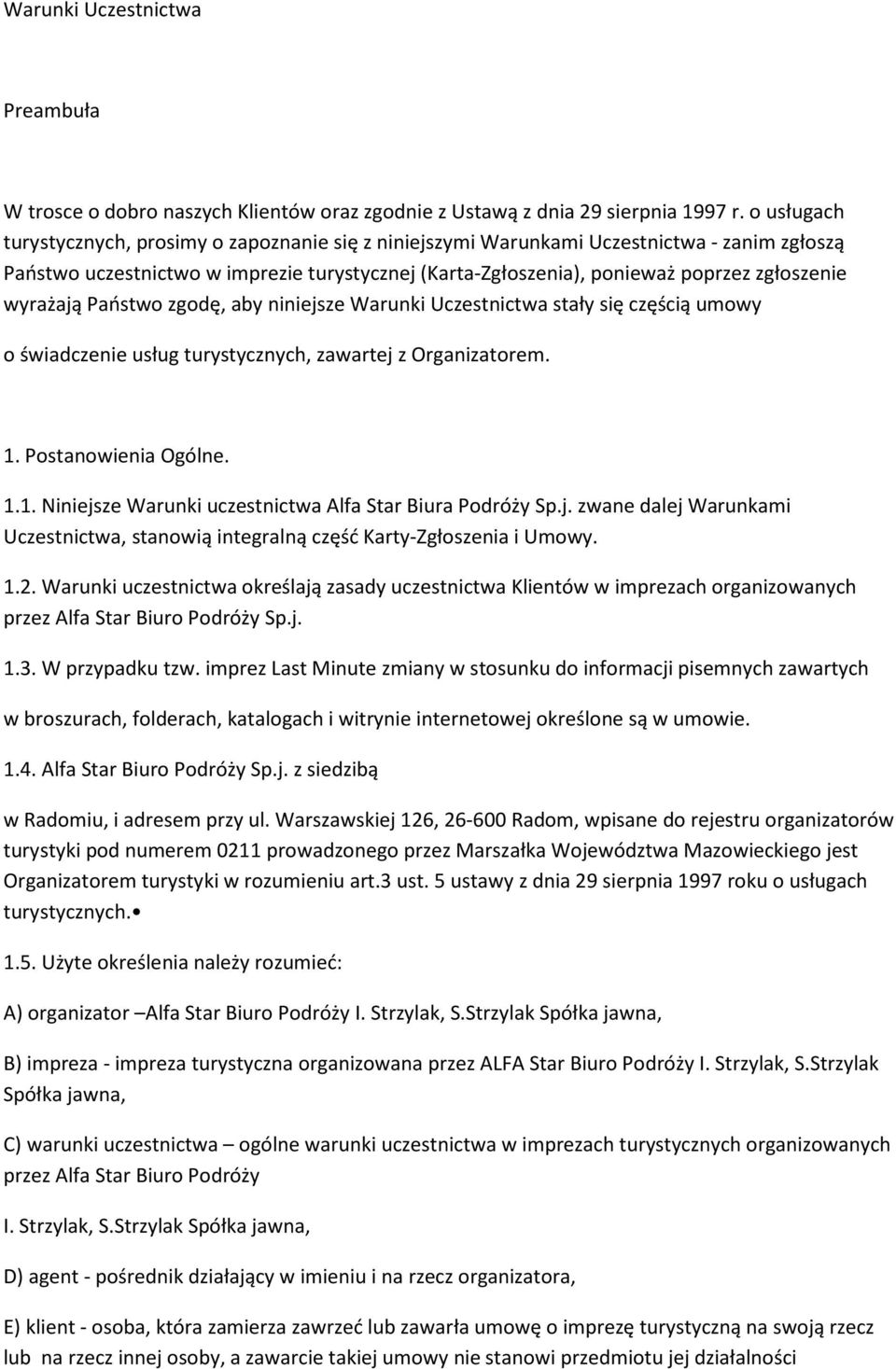 Warunki Uczestnictwa

Preambuła

W trosce o dobro naszych Klientów oraz zgodnie z Ustawą z dnia 29 sierpnia 1997 r. o usługach turystycznych, prosimy o zapoznanie się z niniejszymi Warunkami Uczestnictwa - zanim zgłoszą Państwo uczestnictwo w imprezie turystycznej (Karta-Zgłoszenia), ponieważ poprzez zgłoszenie wyrażają Państwo zgodę, aby niniejsze Warunki Uczestnictwa stały się częścią umowy

o świadczenie usług turystycznych, zawartej z Organizatorem.

1. Postanowienia Ogólne.

1.1. Niniejsze Warunki uczestnictwa Alfa Star Biura Podróży Sp.j. zwane dalej Warunkami Uczestnictwa, stanowią integralną część Karty-Zgłoszenia i Umowy.

1.2. Warunki uczestnictwa określają zasady uczestnictwa Klientów w imprezach organizowanych przez Alfa Star Biuro Podróży Sp.j.

1.3. W przypadku tzw. imprez Last Minute zmiany w stosunku do informacji pisemnych zawartych

w broszurach, folderach, katalogach i witrynie internetowej określone są w umowie.

1.4. Alfa Star Biuro Podróży Sp.j. z siedzibą

w Radomiu, i adresem przy ul. Warszawskiej 126, 26-600 Radom, wpisane do rejestru organizatorów turystyki pod numerem 0211 prowadzonego przez Marszałka Województwa Mazowieckiego jest Organizatorem turystyki w rozumieniu art.3 ust. 5 ustawy z dnia 29 sierpnia 1997 roku o usługach turystycznych.•

1.5. Użyte określenia należy rozumieć:

A) organizator –Alfa Star Biuro Podróży I. Strzylak, S.Strzylak Spółka jawna,

B) impreza - impreza turystyczna organizowana przez ALFA Star Biuro Podróży I. Strzylak, S.Strzylak Spółka jawna,

C) warunki uczestnictwa – ogólne warunki uczestnictwa w imprezach turystycznych organizowanych przez Alfa Star Biuro Podróży

I. Strzylak, S.Strzylak Spółka jawna,

D) agent - pośrednik działający w imieniu i na rzecz organizatora,

E) klient - osoba, która zamierza zawrzeć lub zawarła umowę o imprezę turystyczną na swoją rzecz lub na rzecz innej osoby, a zawarcie takiej umowy nie stanowi przedmiotu jej działalności